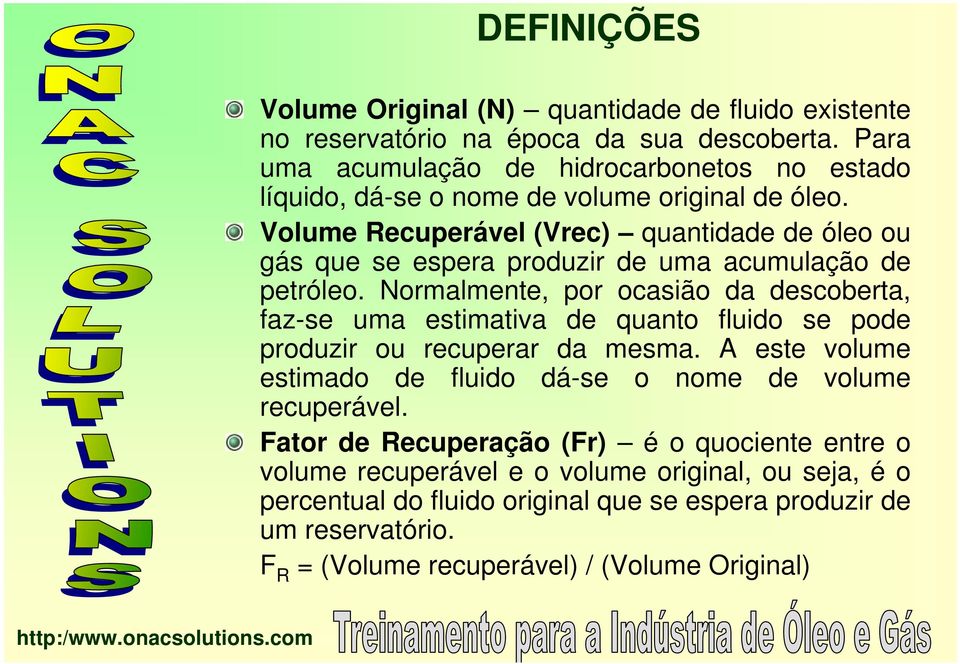 ONAC SOLUTIONS

DEFINIÇÕES

Volume Original (N) – quantidade de fluido existente no reservatório na época da sua descoberta. Para uma acumulação de hidrocarbonetos no estado líquido, dá-se o nome de volume original de óleo.

Volume Recuperável (Vrec) – quantidade de óleo ou gás que se espera produzir de uma acumulação de petróleo. Normalmente, por ocasião da descoberta, faz-se uma estimativa de quanto fluido se pode produzir ou recuperar da mesma. A este volume estimado de fluido dá-se o nome de volume recuperável.

Fator de Recuperação (Fr) – é o quociente entre o volume recuperável e o volume original, ou seja, é o percentual do fluido original que se espera produzir de um reservatório.

$F_R$ = (Volume recuperável) / (Volume Original)

http:/www.onacsolutions.com

Treinamento para a Indústria de Óleo e Gás